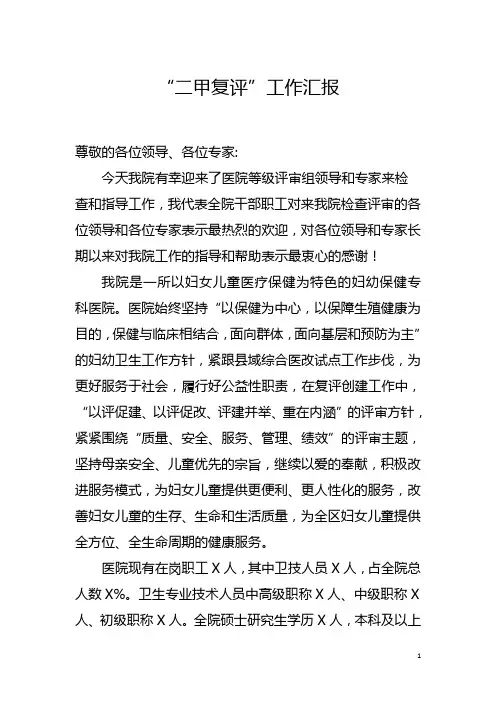 “二甲复评”工作汇报

尊敬的各位领导、各位专家:

今天我院有幸迎来了医院等级评审组领导和专家来检查和指导工作，我代表全院干部职工对来我院检查评审的各位领导和各位专家表示最热烈的欢迎，对各位领导和专家长期以来对我院工作的指导和帮助表示最衷心的感谢！

我院是一所以妇女儿童医疗保健为特色的妇幼保健专科医院。医院始终坚持“以保健为中心，以保障生殖健康为目的，保健与临床相结合，面向群体，面向基层和预防为主”的妇幼卫生工作方针，紧跟县域综合医改试点工作步伐，为更好服务于社会，履行好公益性职责，在复评创建工作中，“以评促建、以评促改、评建并举、重在内涵”的评审方针，紧紧围绕“质量、安全、服务、管理、绩效”的评审主题，坚持母亲安全、儿童优先的宗旨，继续以爱的奉献，积极改进服务模式，为妇女儿童提供更便利、更人性化的服务，改善妇女儿童的生存、生命和生活质量，为全区妇女儿童提供全方位、全生命周期的健康服务。

医院现有在岗职工 X 人，其中卫技人员 X 人，占全院总人数 X%。卫生专业技术人员中高级职称 X 人、中级职称 X 人、初级职称 X 人。全院硕士研究生学历 X 人，本科及以上

1